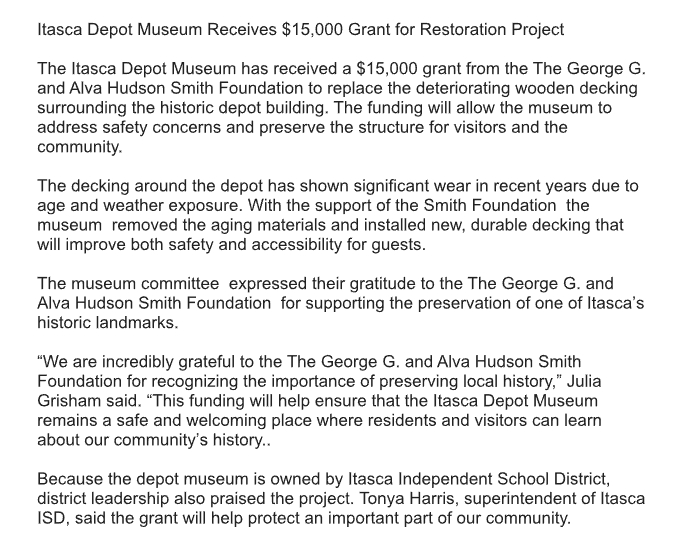 Itasca Depot Museum Receives \$15,000 Grant for Restoration Project

The Itasca Depot Museum has received a \$15,000 grant from the The George G. and Alva Hudson Smith Foundation to replace the deteriorating wooden decking surrounding the historic depot building. The funding will allow the museum to address safety concerns and preserve the structure for visitors and the community.

The decking around the depot has shown significant wear in recent years due to age and weather exposure. With the support of the Smith Foundation  the museum  removed the aging materials and installed new, durable decking that will improve both safety and accessibility for guests.

The museum committee  expressed their gratitude to the The George G. and Alva Hudson Smith Foundation  for supporting the preservation of one of Itasca's historic landmarks.

"We are incredibly grateful to the The George G. and Alva Hudson Smith Foundation for recognizing the importance of preserving local history," Julia Grisham said. "This funding will help ensure that the Itasca Depot Museum remains a safe and welcoming place where residents and visitors can learn about our community's history..

Because the depot museum is owned by Itasca Independent School District, district leadership also praised the project. Tonya Harris, superintendent of Itasca ISD, said the grant will help protect an important part of our community.